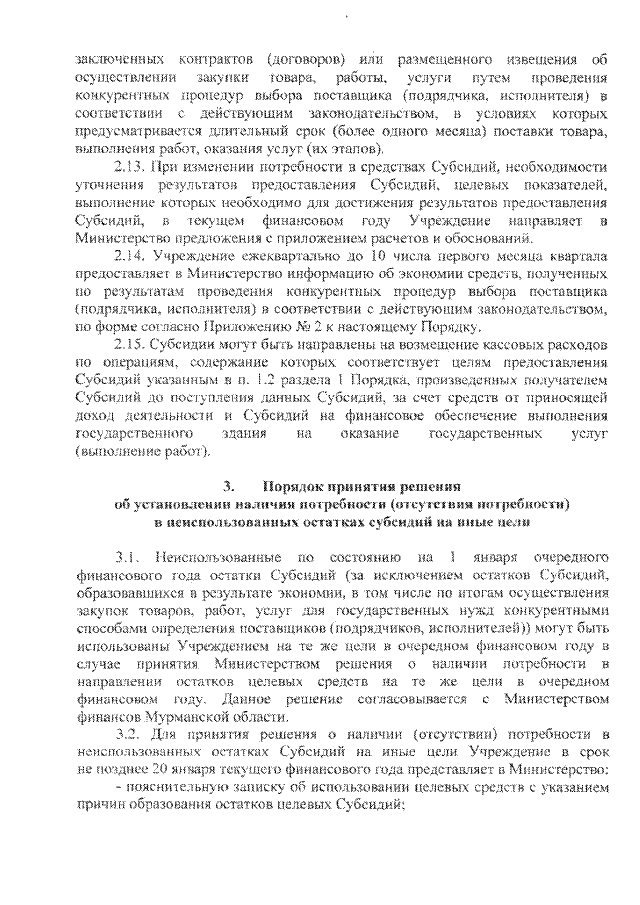 заключенных контрактов (договоров) или размещенного извещения об осуществлении закупки товара, работы, услуги путем проведения конкурентных процедур выбора поставщика (подрядчика, исполнителя) в соответствии с действующим законодательством, в условиях которых предусматривается длительный срок (более одного месяца) поставки товара, выполнения работ, оказания услуг (их этапов).

2.13. При изменении потребности в средствах Субсидий, необходимости уточнения результатов предоставления Субсидий, целевых показателей, выполнение которых необходимо для достижения результатов предоставления Субсидий, в текущем финансовом году Учреждение направляет в Министерство предложения с приложением расчетов и обоснований.

2.14. Учреждение ежеквартально до 10 числа первого месяца квартала предоставляет в Министерство информацию об экономии средств, полученных по результатам проведения конкурентных процедур выбора поставщика (подрядчика, исполнителя) в соответствии с действующим законодательством, по форме согласно Приложению № 2 к настоящему Порядку.

2.15. Субсидии могут быть направлены на возмещение кассовых расходов по операциям, содержание которых соответствует целям предоставления Субсидий указанным в п. 1.2 раздела 1 Порядка, произведенных получателем Субсидий до поступления данных Субсидий, за счет средств от приносящей доход деятельности и Субсидий на финансовое обеспечение выполнения государственного здания на оказание государственных услуг (выполнение работ).

3. Порядок принятия решения об установлении наличия потребности (отсутствия потребности) в неиспользованных остатках субсидий на иные цели

3.1. Неиспользованные по состоянию на 1 января очередного финансового года остатки Субсидий (за исключением остатков Субсидий, образовавшихся в результате экономии, в том числе по итогам осуществления закупок товаров, работ, услуг для государственных нужд конкурентными способами определения поставщиков (подрядчиков, исполнителей)) могут быть использованы Учреждением на те же цели в очередном финансовом году в случае принятия Министерством решения о наличии потребности в направлении остатков целевых средств на те же цели в очередном финансовом году. Данное решение согласовывается с Министерством финансов Мурманской области.

3.2. Для принятия решения о наличии (отсутствии) потребности в неиспользованных остатках Субсидий на иные цели Учреждение в срок не позднее 20 января текущего финансового года представляет в Министерство:

- пояснительную записку об использовании целевых средств с указанием причин образования остатков целевых Субсидий;